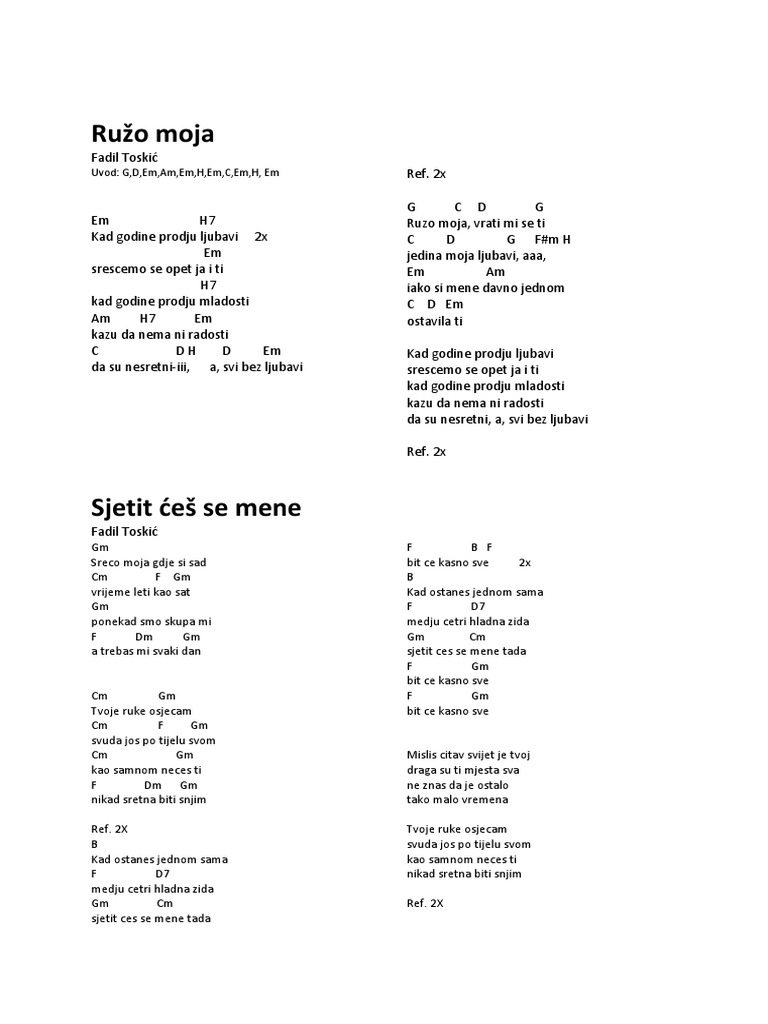 Ružo moja

Fadil Toskić
Uvod: G,D,Em,Am,Em,H,Em,C,Em,H, Em

Em H7
Kad godine prodju ljubavi 2x
Em
srescemo se opet ja i ti
H7
kad godine prodju mladosti
Am H7 Em
kazu da nema ni radosti
C D H D Em
da su nesretni-iii, a, svi bez ljubavi

Ref. 2x

G C D G
Ruzo moja, vrati mi se ti
C D G F#m H
jedina moja ljubavi, aaa,
Em Am
iako si mene davno jednom
C D Em
ostavila ti

Kad godine prodju ljubavi
srescemo se opet ja i ti
kad godine prodju mladosti
kazu da nema ni radosti
da su nesretni, a, svi bez ljubavi

Ref. 2x

Sjetit ćeš se mene

Fadil Toskić
Gm
Sreco moja gdje si sad
Cm F Gm
vrijeme leti kao sat
Gm
ponekad smo skupa mi
F Dm Gm
a trebas mi svaki dan

Cm Gm
Tvoje ruke osjecam
Cm F Gm
svuda jos po tijelu svom
Cm Gm
kao samnom neces ti
F Dm Gm
nikad sretna biti snjim

Ref. 2X
B
Kad ostanes jednom sama
F D7
medju cetri hladna zida
Gm Cm
sjetit ces se mene tada

F B F
bit ce kasno sve 2x
B
Kad ostanes jednom sama
F D7
medju cetri hladna zida
Gm Cm
sjetit ces se mene tada
F Gm
bit ce kasno sve
F Gm
bit ce kasno sve

Mislis citav svijet je tvoj
draga su ti mjesta sva
ne znas da je ostalo
tako malo vremena

Tvoje ruke osjecam
svuda jos po tijelu svom
kao samnom neces ti
nikad sretna biti snjim

Ref. 2X